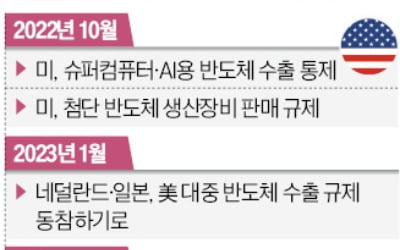 2022년 10월

▶ 미, 슈퍼컴퓨터·AI용 반도체 수출 통제

▶ 미, 첨단 반도체 생산장비 판매 규제

2023년 1월

▶ 네덜란드·일본, 美 대중 반도체 수출 규제 동참하기로